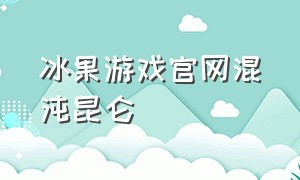 冰果游戏官网混沌昆仑